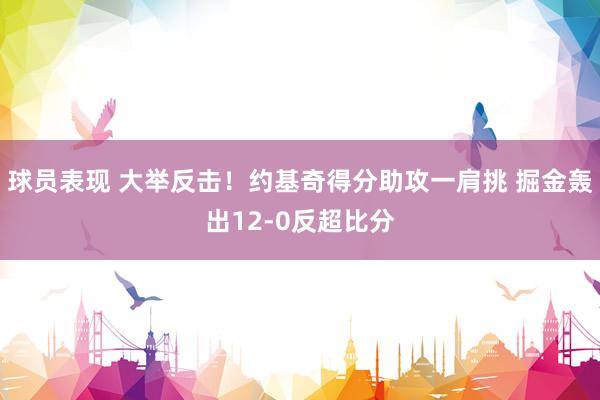 球员表现 大举反击！约基奇得分助攻一肩挑 掘金轰出12-0反超比分